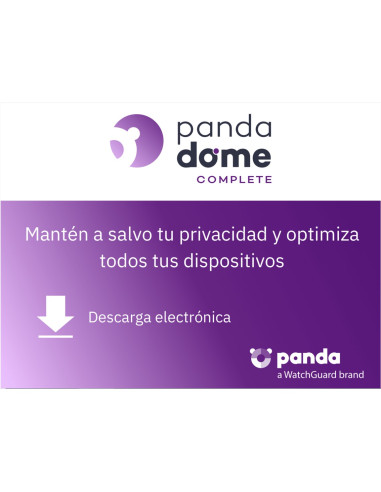 panda
dome
COMPLETE

Mantén a salvo tu privacidad y optimiza todos tus dispositivos

Descarga electrónica

panda
a WatchGuard brand